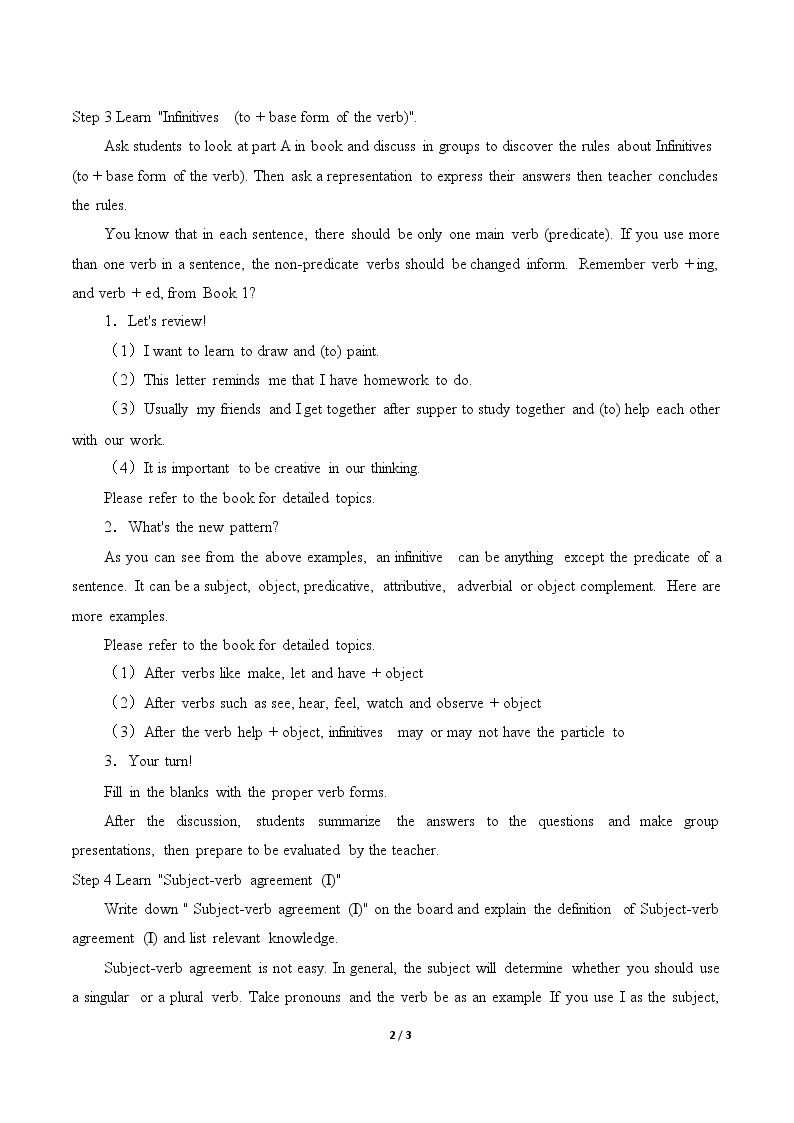 Step 3 Learn "Infinitives (to + base form of the verb)".

Ask students to look at part A in book and discuss in groups to discover the rules about Infinitives (to + base form of the verb). Then ask a representation to express their answers then teacher concludes the rules.

You know that in each sentence, there should be only one main verb (predicate). If you use more than one verb in a sentence, the non-predicate verbs should be changed inform. Remember verb + ing, and verb + ed, from Book 1?

1. Let's review!

(1) I want to learn to draw and (to) paint.

(2) This letter reminds me that I have homework to do.

(3) Usually my friends and I get together after supper to study together and (to) help each other with our work.

(4) It is important to be creative in our thinking.

Please refer to the book for detailed topics.

2. What's the new pattern?

As you can see from the above examples, an infinitive can be anything except the predicate of a sentence. It can be a subject, object, predicative, attributive, adverbial or object complement. Here are more examples.

Please refer to the book for detailed topics.

(1) After verbs like make, let and have + object

(2) After verbs such as see, hear, feel, watch and observe + object

(3) After the verb help + object, infinitives may or may not have the particle to

3. Your turn!

Fill in the blanks with the proper verb forms.

After the discussion, students summarize the answers to the questions and make group presentations, then prepare to be evaluated by the teacher.

Step 4 Learn "Subject-verb agreement (I)"

Write down " Subject-verb agreement (I)" on the board and explain the definition of Subject-verb agreement (I) and list relevant knowledge.

Subject-verb agreement is not easy. In general, the subject will determine whether you should use a singular or a plural verb. Take pronouns and the verb be as an example If you use I as the subject,

2 / 3